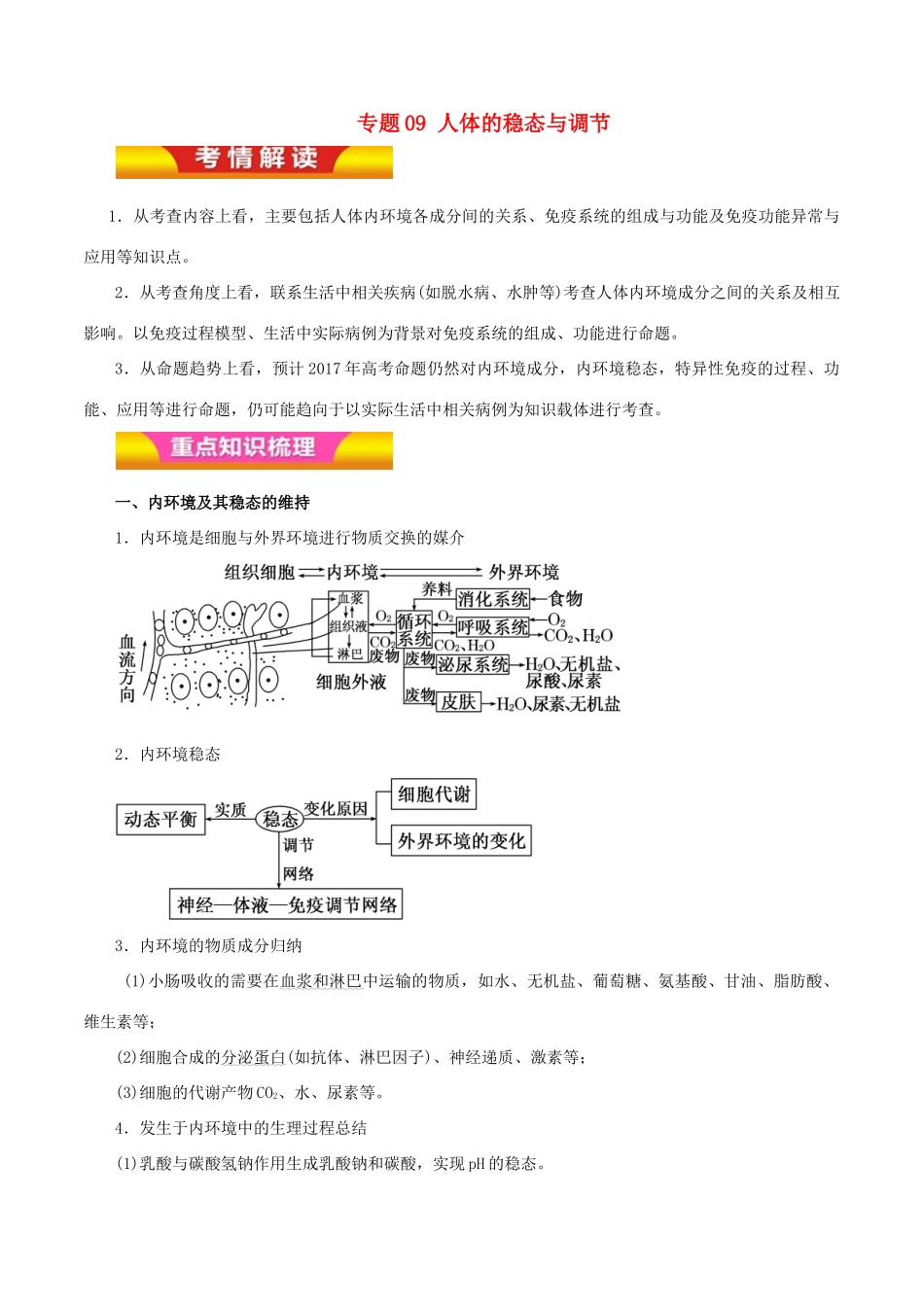 专题 09 人体的稳态与调节

考情解读

1．从考查内容上看，主要包括人体内环境各成分间的关系、免疫系统的组成与功能及免疫功能异常与应用等知识点。

2．从考查角度上看，联系生活中相关疾病(如脱水病、水肿等)考查人体内环境成分之间的关系及相互影响。以免疫过程模型、生活中实际病例为背景对免疫系统的组成、功能进行命题。

3．从命题趋势上看，预计 2017 年高考命题仍然对内环境成分，内环境稳态，特异性免疫的过程、功能、应用等进行命题，仍可能趋向于以实际生活中相关病例为知识载体进行考查。

重点知识梳理

一、内环境及其稳态的维持

1．内环境是细胞与外界环境进行物质交换的媒介

组织细胞 内环境 外界环境
血流方向
血浆 组织液 淋巴
细胞外液
$O_2$ $CO_2$ 废物
循环系统
养料 消化系统 食物
$O_2$ 呼吸系统 $O_2$ $CO_2$、$H_2O$
$CO_2$、$H_2O$
废物 泌尿系统 $H_2O$、无机盐、尿酸、尿素
废物 皮肤 $H_2O$、尿素、无机盐

2．内环境稳态

动态平衡 实质 稳态 变化原因 细胞代谢 外界环境的变化
调节网络
神经—体液—免疫调节网络

3．内环境的物质成分归纳

(1)小肠吸收的需要在血浆和淋巴中运输的物质，如水、无机盐、葡萄糖、氨基酸、甘油、脂肪酸、维生素等；

(2)细胞合成的分泌蛋白(如抗体、淋巴因子)、神经递质、激素等；

(3)细胞的代谢产物 $CO_2$、水、尿素等。

4．发生于内环境中的生理过程总结

(1)乳酸与碳酸氢钠作用生成乳酸钠和碳酸，实现 pH 的稳态。